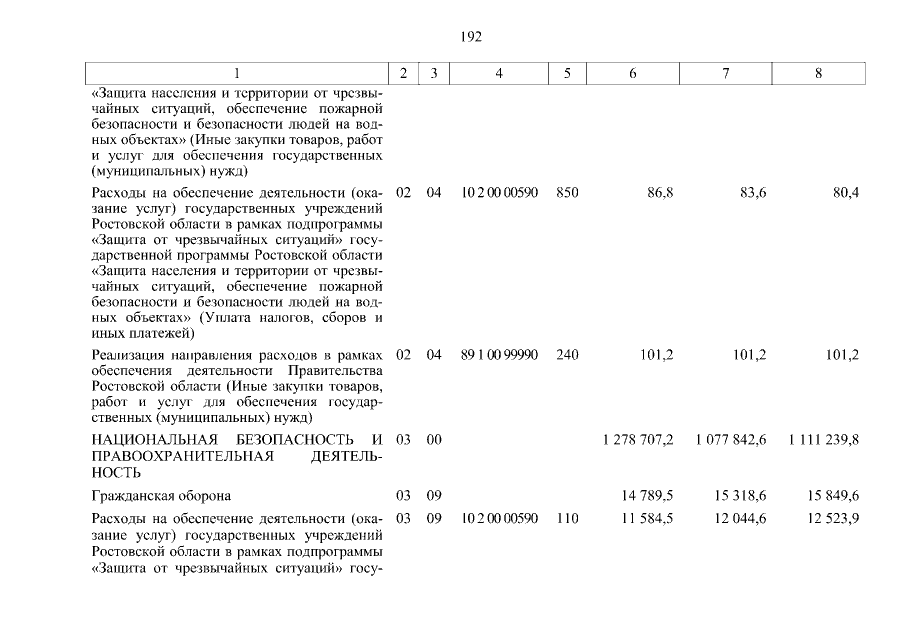 192

| 1 | 2 | 3 | 4 | 5 | 6 | 7 | 8 |
|---|---|---|---|---|---|---|---|
| «Защита населения и территории от чрезвычайных ситуаций, обеспечение пожарной безопасности и безопасности людей на водных объектах» (Иные закупки товаров, работ и услуг для обеспечения государственных (муниципальных) нужд) | | | | | | | |
| Расходы на обеспечение деятельности (оказание услуг) государственных учреждений Ростовской области в рамках подпрограммы «Защита от чрезвычайных ситуаций» государственной программы Ростовской области «Защита населения и территории от чрезвычайных ситуаций, обеспечение пожарной безопасности и безопасности людей на водных объектах» (Уплата налогов, сборов и иных платежей) | 02 | 04 | 10 2 00 00590 | 850 | 86,8 | 83,6 | 80,4 |
| Реализация направления расходов в рамках обеспечения деятельности Правительства Ростовской области (Иные закупки товаров, работ и услуг для обеспечения государственных (муниципальных) нужд) | 02 | 04 | 89 1 00 99990 | 240 | 101,2 | 101,2 | 101,2 |
| НАЦИОНАЛЬНАЯ БЕЗОПАСНОСТЬ И ПРАВООХРАНИТЕЛЬНАЯ ДЕЯТЕЛЬНОСТЬ | 03 | 00 | | | 1 278 707,2 | 1 077 842,6 | 1 111 239,8 |
| Гражданская оборона | 03 | 09 | | | 14 789,5 | 15 318,6 | 15 849,6 |
| Расходы на обеспечение деятельности (оказание услуг) государственных учреждений Ростовской области в рамках подпрограммы «Защита от чрезвычайных ситуаций» госу- | 03 | 09 | 10 2 00 00590 | 110 | 11 584,5 | 12 044,6 | 12 523,9 |